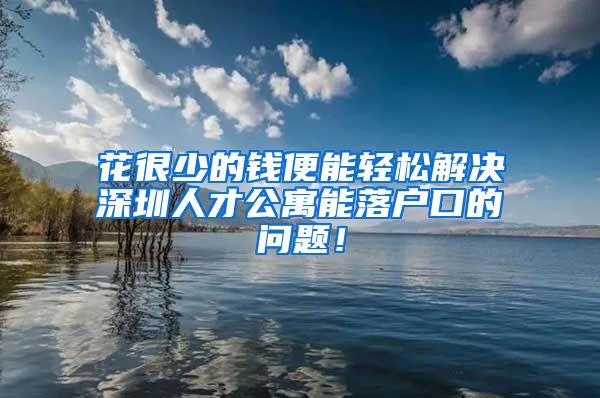 花很少的钱便能轻松解决深圳人才公寓能落户口的问题！